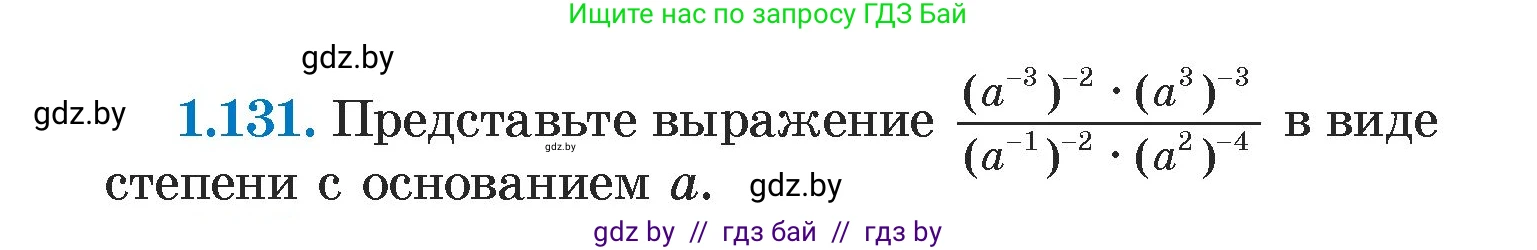 Ищите нас по запросу ГДЗ Бай

gdz.by

gdz.by **1.131.** Представьте выражение $\frac{(a^{-3})^{-2} \cdot (a^{3})^{-3}}{(a^{-1})^{-2} \cdot (a^{2})^{-4}}$ в виде степени с основанием $a$. gdz.by

gdz.by

gdz by // гдз бай // гдз by